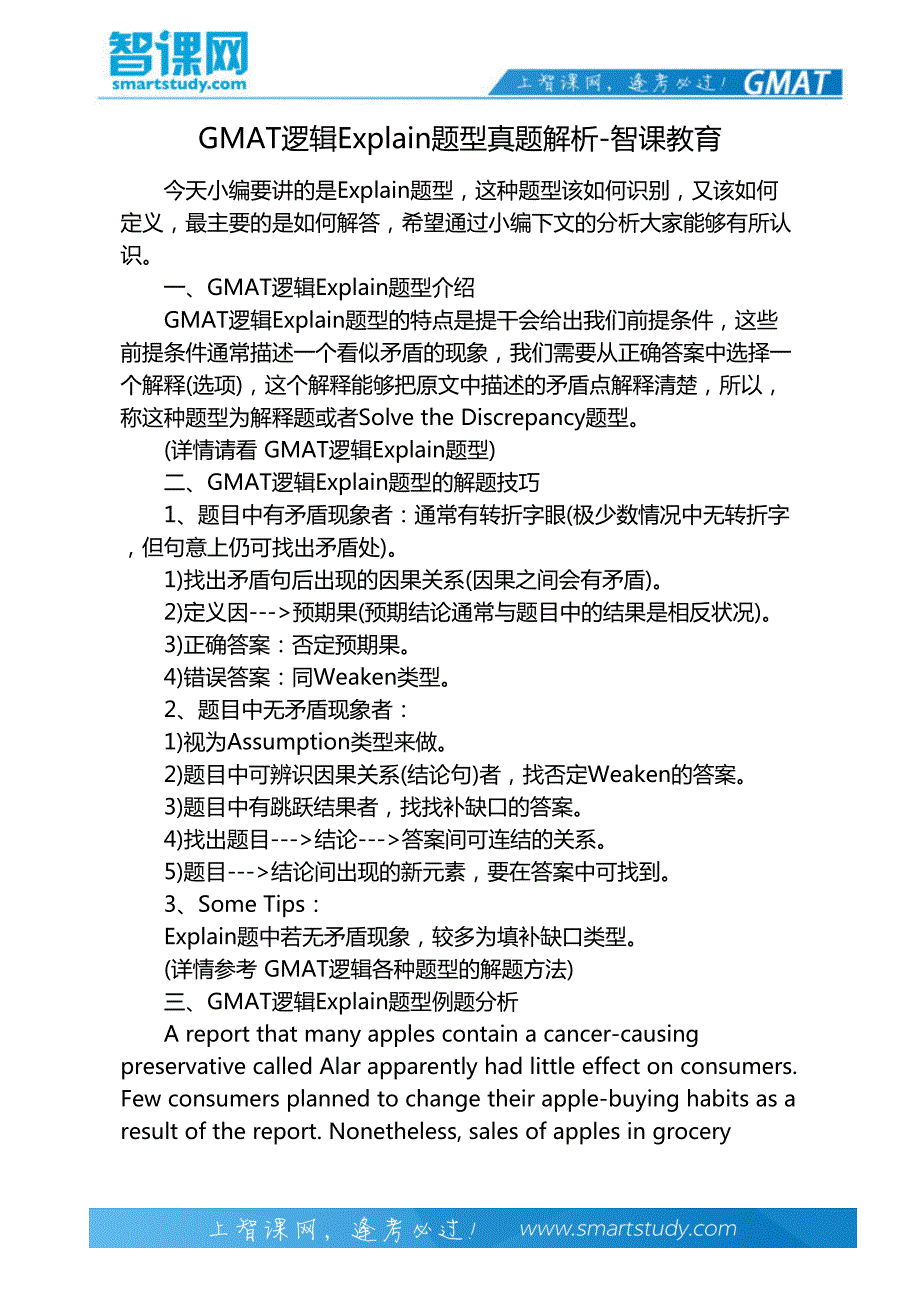 智课网
smartstudy.com

上智课网，逢考必过！ GMAT

GMAT逻辑Explain题型真题解析-智课教育

今天小编要讲的是Explain题型，这种题型该如何识别，又该如何定义，最主要的是如何解答，希望通过小编下文的分析大家能够有所认识。

一、GMAT逻辑Explain题型介绍

GMAT逻辑Explain题型的特点是提干会给出我们前提条件，这些前提条件通常描述一个看似矛盾的现象，我们需要从正确答案中选择一个解释(选项)，这个解释能够把原文中描述的矛盾点解释清楚，所以，称这种题型为解释题或者Solve the Discrepancy题型。

(详情请看 GMAT逻辑Explain题型)

二、GMAT逻辑Explain题型的解题技巧

1、题目中有矛盾现象者：通常有转折字眼(极少数情况中无转折字，但句意上仍可找出矛盾处)。

1)找出矛盾句后出现的因果关系(因果之间会有矛盾)。

2)定义因--->预期果(预期结论通常与题目中的结果是相反状况)。

3)正确答案：否定预期果。

4)错误答案：同Weaken类型。

2、题目中无矛盾现象者：

1)视为Assumption类型来做。

2)题目中可辨识因果关系(结论句)者，找否定Weaken的答案。

3)题目中有跳跃结果者，找找补缺口的答案。

4)找出题目--->结论--->答案间可连结的关系。

5)题目--->结论间出现的新元素，要在答案中可找到。

3、Some Tips：

Explain题中若无矛盾现象，较多为填补缺口类型。

(详情参考 GMAT逻辑各种题型的解题方法)

三、GMAT逻辑Explain题型例题分析

A report that many apples contain a cancer-causing preservative called Alar apparently had little effect on consumers. Few consumers planned to change their apple-buying habits as a result of the report. Nonetheless, sales of apples in grocery

上智课网，逢考必过！ www.smartstudy.com